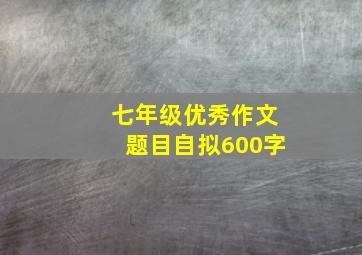 七年级优秀作文
题目自拟600字